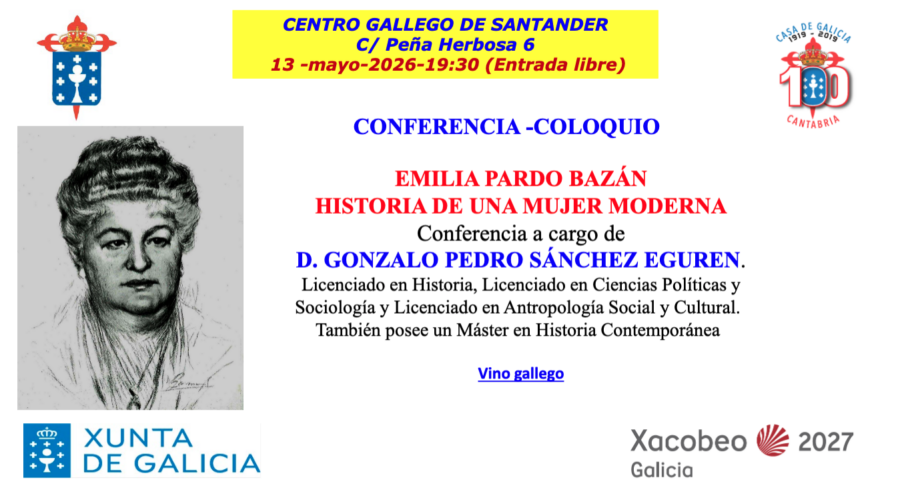 CENTRO GALLEGO DE SANTANDER
C/ Peña Herbosa 6
13 -mayo-2026-19:30 (Entrada libre)

CASA DE GALICIA
1919 - 2019
100
CANTABRIA

CONFERENCIA -COLOQUIO

EMILIA PARDO BAZÁN
HISTORIA DE UNA MUJER MODERNA
Conferencia a cargo de
D. GONZALO PEDRO SÁNCHEZ EGUREN.
Licenciado en Historia, Licenciado en Ciencias Políticas y Sociología y Licenciado en Antropología Social y Cultural. También posee un Máster en Historia Contemporánea

Vino gallego

XUNTA DE GALICIA

Xacobeo 2027
Galicia